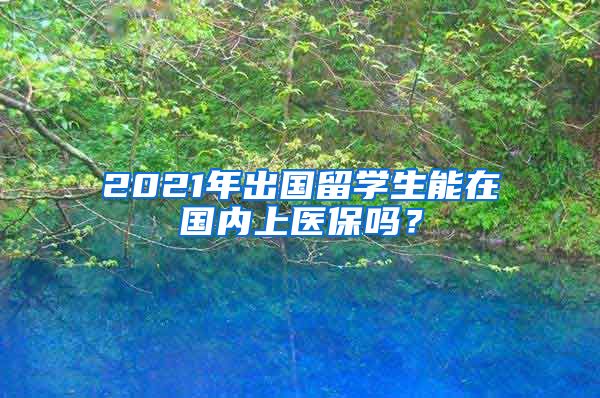 2021年出国留学生能在国内上医保吗？